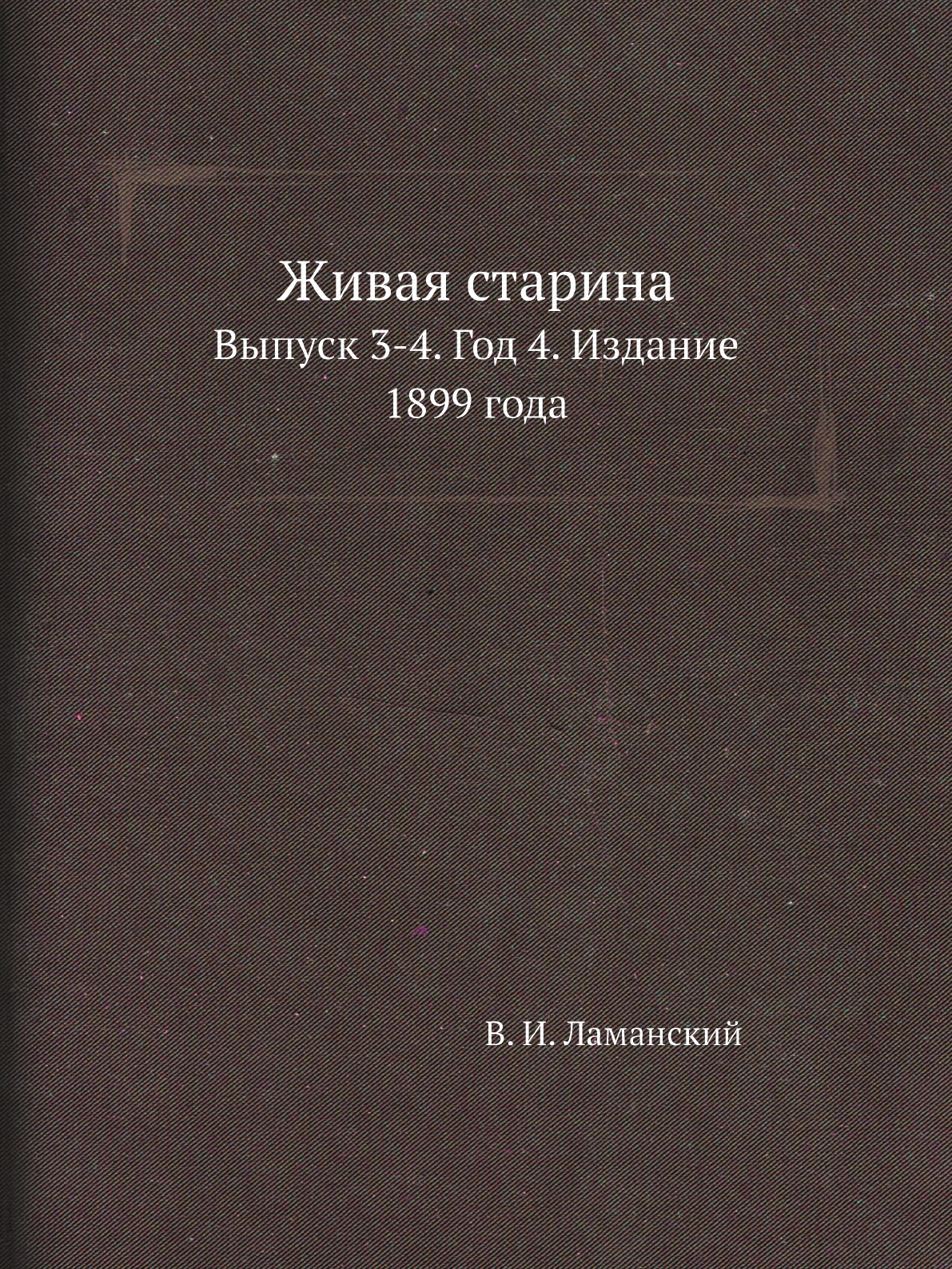 Живая старина

Выпуск 3-4. Год 4. Издание 1899 года

В. И. Ламанский